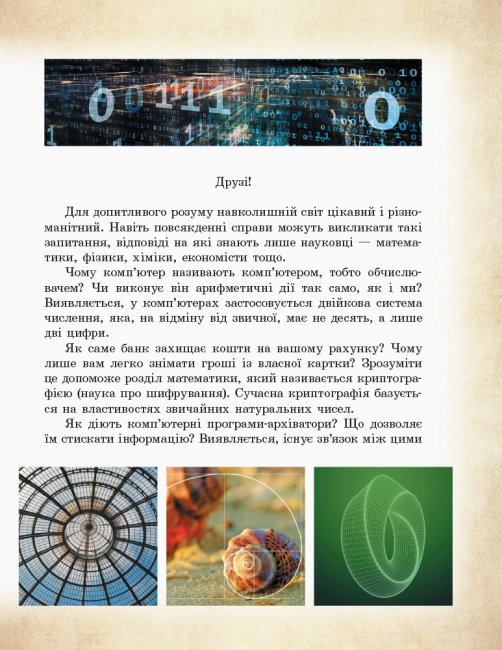 Друзі!

Для допитливого розуму навколишній світ цікавий і різноманітний. Навіть повсякденні справи можуть викликати такі запитання, відповіді на які знають лише науковці — математики, фізики, хіміки, економісти тощо.

Чому комп'ютер називають комп'ютером, тобто обчислювачем? Чи виконує він арифметичні дії так само, як і ми? Виявляється, у комп'ютерах застосовується двійкова система числення, яка, на відміну від звичної, має не десять, а лише дві цифри.

Як саме банк захищає кошти на вашому рахунку? Чому лише вам легко знімати гроші із власної картки? Зрозуміти це допоможе розділ математики, який називається криптографією (наука про шифрування). Сучасна криптографія базується на властивостях звичайних натуральних чисел.

Як діють комп'ютерні програми-архіватори? Що дозволяє їм стискати інформацію? Виявляється, існує зв'язок між цими